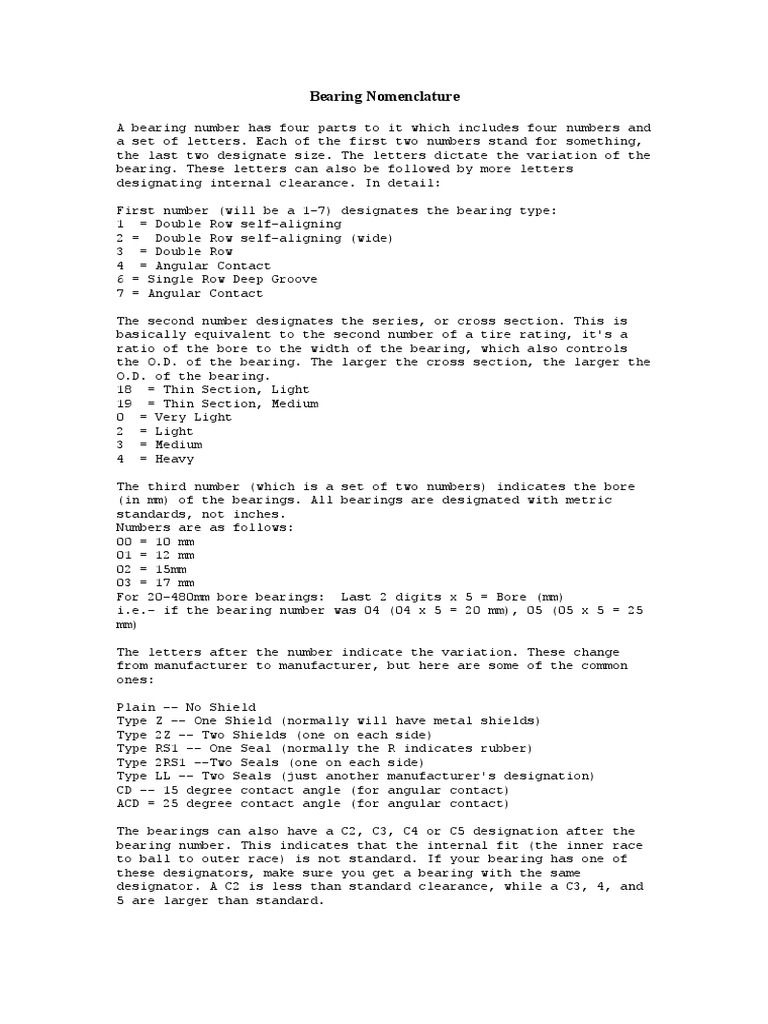 Bearing Nomenclature

A bearing number has four parts to it which includes four numbers and a set of letters. Each of the first two numbers stand for something, the last two designate size. The letters dictate the variation of the bearing. These letters can also be followed by more letters designating internal clearance. In detail:

First number (will be a 1-7) designates the bearing type:
1 = Double Row self-aligning
2 = Double Row self-aligning (wide)
3 = Double Row
4 = Angular Contact
6 = Single Row Deep Groove
7 = Angular Contact

The second number designates the series, or cross section. This is basically equivalent to the second number of a tire rating, it's a ratio of the bore to the width of the bearing, which also controls the O.D. of the bearing. The larger the cross section, the larger the O.D. of the bearing.
18 = Thin Section, Light
19 = Thin Section, Medium
0 = Very Light
2 = Light
3 = Medium
4 = Heavy

The third number (which is a set of two numbers) indicates the bore (in mm) of the bearings. All bearings are designated with metric standards, not inches.
Numbers are as follows:
00 = 10 mm
01 = 12 mm
02 = 15mm
03 = 17 mm
For 20-480mm bore bearings: Last 2 digits x 5 = Bore (mm)
i.e.- if the bearing number was 04 (04 x 5 = 20 mm), 05 (05 x 5 = 25 mm)

The letters after the number indicate the variation. These change from manufacturer to manufacturer, but here are some of the common ones:

Plain -- No Shield
Type Z -- One Shield (normally will have metal shields)
Type 2Z -- Two Shields (one on each side)
Type RS1 -- One Seal (normally the R indicates rubber)
Type 2RS1 --Two Seals (one on each side)
Type LL -- Two Seals (just another manufacturer's designation)
CD -- 15 degree contact angle (for angular contact)
ACD = 25 degree contact angle (for angular contact)

The bearings can also have a C2, C3, C4 or C5 designation after the bearing number. This indicates that the internal fit (the inner race to ball to outer race) is not standard. If your bearing has one of these designators, make sure you get a bearing with the same designator. A C2 is less than standard clearance, while a C3, 4, and 5 are larger than standard.